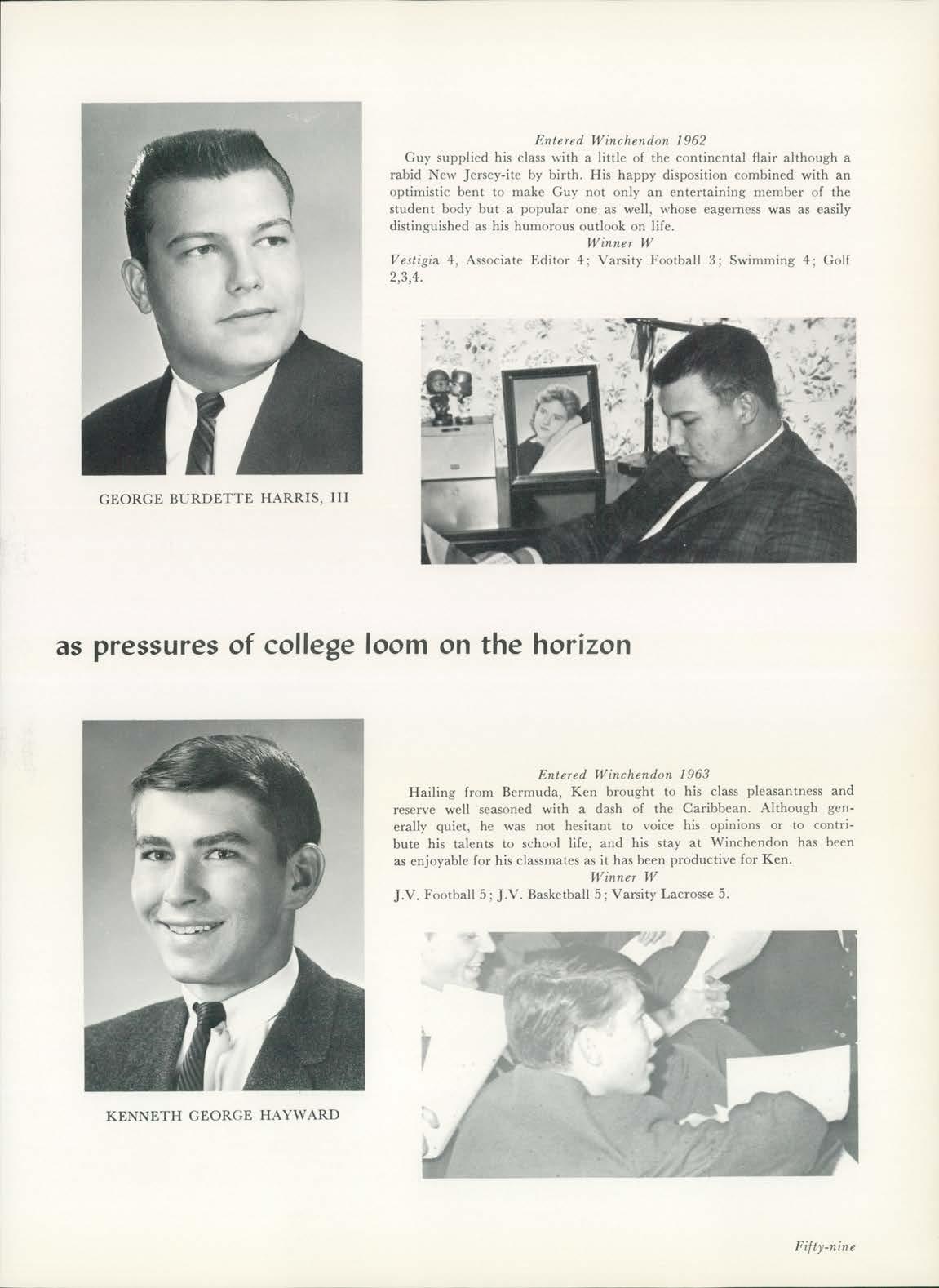 Entered Winchendon 1962

Guy supplied his class with a little of the continental flair although a rabid New Jersey-ite by birth. His happy disposition combined with an optimistic bent to make Guy not only an entertaining member of the student body but a popular one as well, whose eagerness was as easily distinguished as his humorous outlook on life.

Winner W

Vestigia 4, Associate Editor 4; Varsity Football 3; Swimming 4; Golf 2,3,4.

GEORGE BURDETTE HARRIS, III

as pressures of college loom on the horizon

Entered Winchendon 1963

Hailing from Bermuda, Ken brought to his class pleasantness and reserve well seasoned with a dash of the Caribbean. Although generally quiet, he was not hesitant to voice his opinions or to contribute his talents to school life, and his stay at Winchendon has been as enjoyable for his classmates as it has been productive for Ken.

Winner W

J.V. Football 5; J.V. Basketball 5; Varsity Lacrosse 5.

KENNETH GEORGE HAYWARD

Fifty-nine